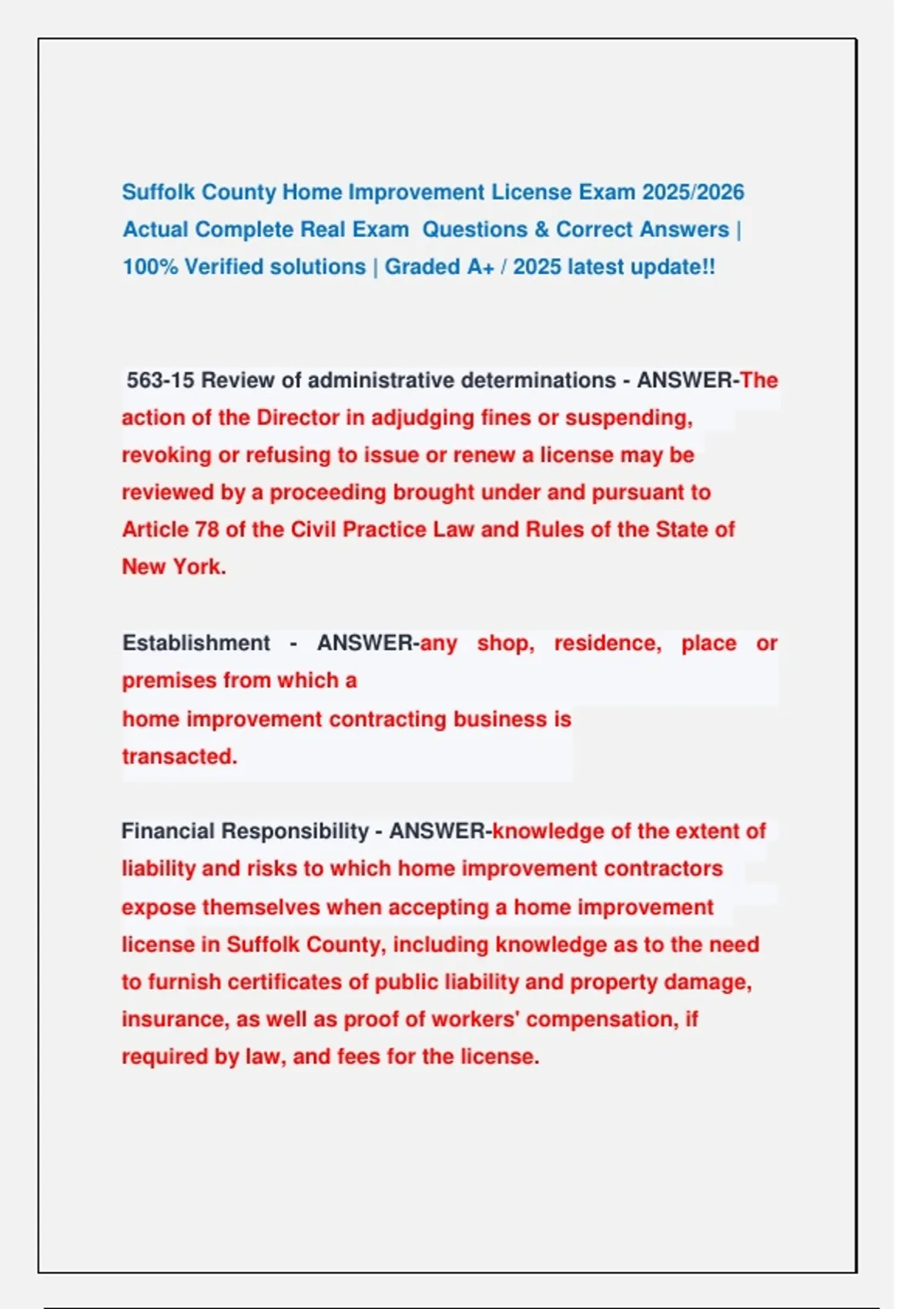 Suffolk County Home Improvement License Exam 2025/2026 Actual Complete Real Exam Questions & Correct Answers | 100% Verified solutions | Graded A+ / 2025 latest update!!

563-15 Review of administrative determinations - ANSWER-The action of the Director in adjudging fines or suspending, revoking or refusing to issue or renew a license may be reviewed by a proceeding brought under and pursuant to Article 78 of the Civil Practice Law and Rules of the State of New York.

Establishment - ANSWER-any shop, residence, place or premises from which a home improvement contracting business is transacted.

Financial Responsibility - ANSWER-knowledge of the extent of liability and risks to which home improvement contractors expose themselves when accepting a home improvement license in Suffolk County, including knowledge as to the need to furnish certificates of public liability and property damage, insurance, as well as proof of workers' compensation, if required by law, and fees for the license.